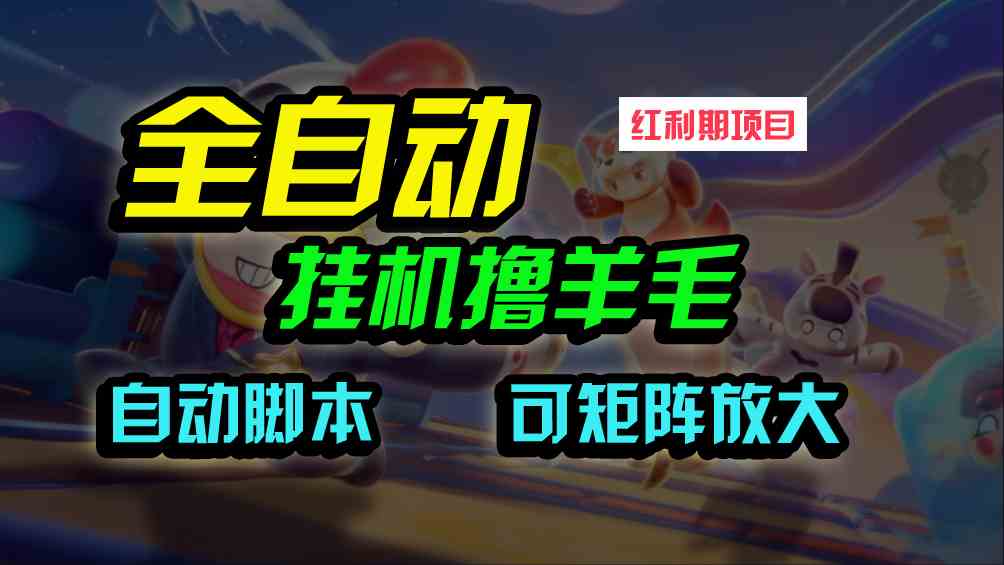 全自动

红利期项目

挂机撸羊毛

自动脚本

可矩阵放大